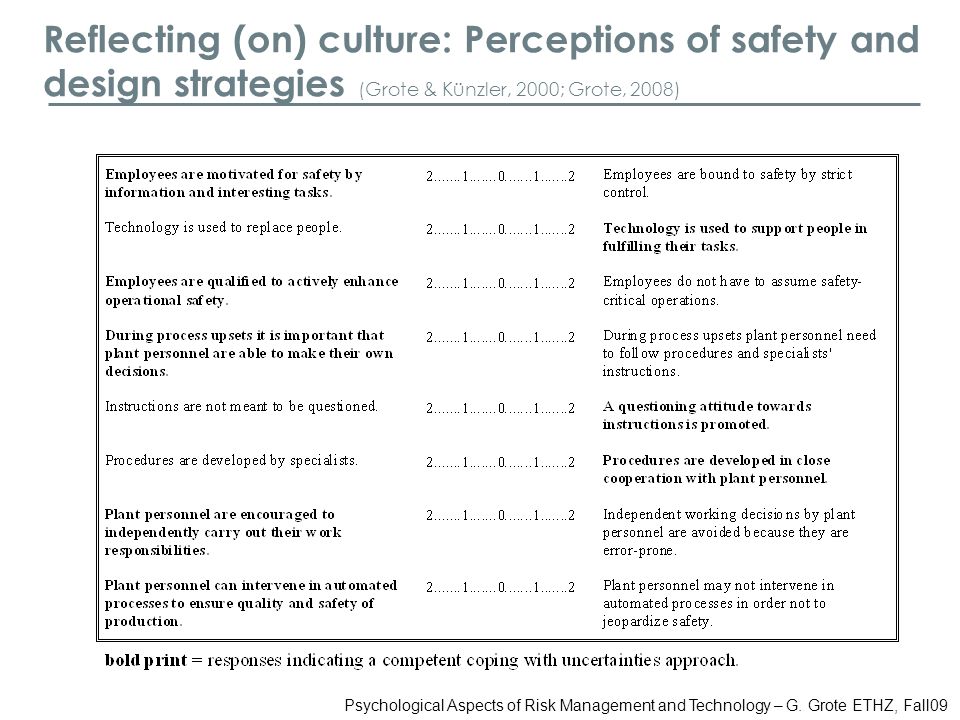 Reflecting (on) culture: Perceptions of safety and design strategies (Grote & Künzler, 2000; Grote, 2008)

| | | |
|---|---|---|
| Employees are motivated for safety by information and interesting tasks. | 2.......1.......0.......1.......2 | Employees are bound to safety by strict control. |
| Technology is used to replace people. | 2.......1.......0.......1.......2 | Technology is used to support people in fulfilling their tasks. |
| Employees are qualified to actively enhance operational safety. | 2.......1.......0.......1.......2 | Employees do not have to assume safety-critical operations. |
| During process upsets it is important that plant personnel are able to make their own decisions. | 2.......1.......0.......1.......2 | During process upsets plant personnel need to follow procedures and specialists' instructions. |
| Instructions are not meant to be questioned. | 2.......1.......0.......1.......2 | A questioning attitude towards instructions is promoted. |
| Procedures are developed by specialists. | 2.......1.......0.......1.......2 | Procedures are developed in close cooperation with plant personnel. |
| Plant personnel are encouraged to independently carry out their work responsibilities. | 2.......1.......0.......1.......2 | Independent working decisions by plant personnel are avoided because they are error-prone. |
| Plant personnel can intervene in automated processes to ensure quality and safety of production. | 2.......1.......0.......1.......2 | Plant personnel may not intervene in automated processes in order not to jeopardize safety. |

bold print = responses indicating a competent coping with uncertainties approach.

Psychological Aspects of Risk Management and Technology – G. Grote ETHZ, Fall09